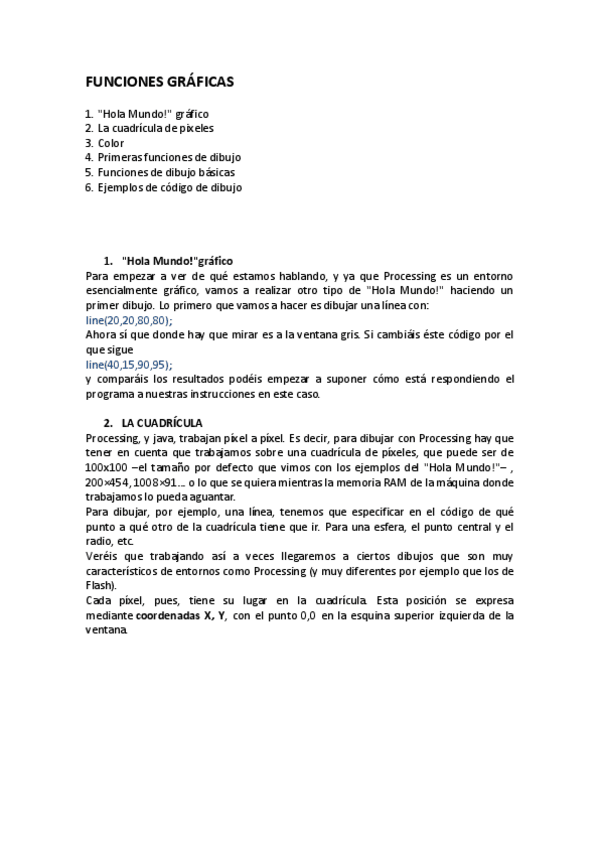 FUNCIONES GRÁFICAS

1. "Hola Mundo!" gráfico
2. La cuadrícula de píxeles
3. Color
4. Primeras funciones de dibujo
5. Funciones de dibujo básicas
6. Ejemplos de código de dibujo

1. "Hola Mundo!"gráfico

Para empezar a ver de qué estamos hablando, y ya que Processing es un entorno esencialmente gráfico, vamos a realizar otro tipo de "Hola Mundo!" haciendo un primer dibujo. Lo primero que vamos a hacer es dibujar una línea con:
line(20,20,80,80);
Ahora sí que donde hay que mirar es a la ventana gris. Si cambiáis éste código por el que sigue
line(40,15,90,95);
y comparáis los resultados podéis empezar a suponer cómo está respondiendo el programa a nuestras instrucciones en este caso.

2. LA CUADRÍCULA

Processing, y java, trabajan píxel a píxel. Es decir, para dibujar con Processing hay que tener en cuenta que trabajamos sobre una cuadrícula de píxeles, que puede ser de 100x100 –el tamaño por defecto que vimos con los ejemplos del "Hola Mundo!"– , 200×454, 1008×91... o lo que se quiera mientras la memoria RAM de la máquina donde trabajamos lo pueda aguantar.
Para dibujar, por ejemplo, una línea, tenemos que especificar en el código de qué punto a qué otro de la cuadrícula tiene que ir. Para una esfera, el punto central y el radio, etc.
Veréis que trabajando así a veces llegaremos a ciertos dibujos que son muy característicos de entornos como Processing (y muy diferentes por ejemplo que los de Flash).
Cada píxel, pues, tiene su lugar en la cuadrícula. Esta posición se expresa mediante coordenadas X, Y, con el punto 0,0 en la esquina superior izquierda de la ventana.